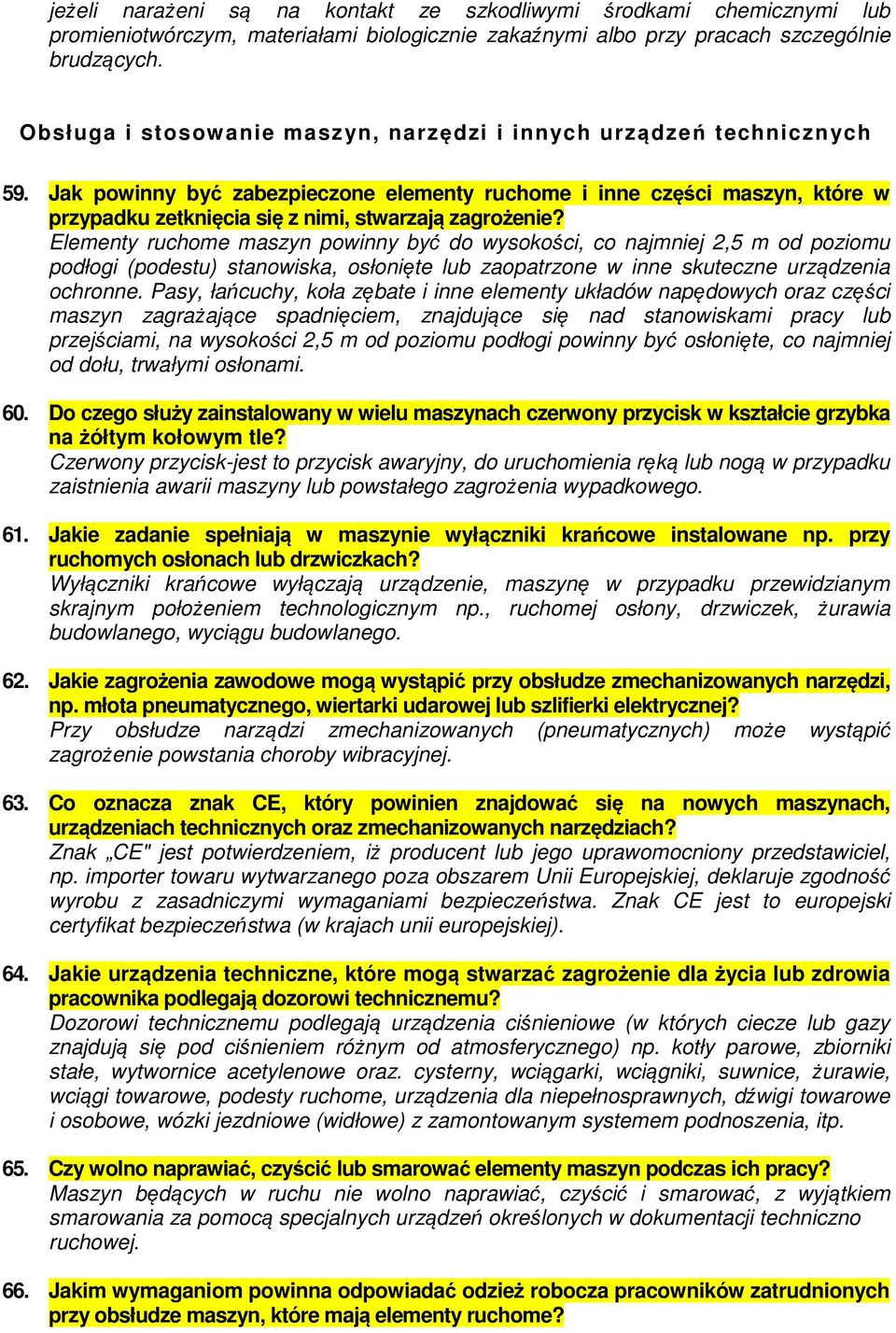 jeżeli narażeni są na kontakt ze szkodliwymi środkami chemicznymi lub promieniotwórczym, materiałami biologicznie zakaźnymi albo przy pracach szczególnie brudzących.

Obsługa i stosowanie maszyn, narzędzi i innych urządzeń technicznych

59. Jak powinny być zabezpieczone elementy ruchome i inne części maszyn, które w przypadku zetknięcia się z nimi, stwarzają zagrożenie?
Elementy ruchome maszyn powinny być do wysokości, co najmniej 2,5 m od poziomu podłogi (podestu) stanowiska, osłonięte lub zaopatrzone w inne skuteczne urządzenia ochronne. Pasy, łańcuchy, koła zębate i inne elementy układów napędowych oraz części maszyn zagrażające spadnięciem, znajdujące się nad stanowiskami pracy lub przejściami, na wysokości 2,5 m od poziomu podłogi powinny być osłonięte, co najmniej od dołu, trwałymi osłonami.

60. Do czego służy zainstalowany w wielu maszynach czerwony przycisk w kształcie grzybka na żółtym kołowym tle?
Czerwony przycisk-jest to przycisk awaryjny, do uruchomienia ręką lub nogą w przypadku zaistnienia awarii maszyny lub powstałego zagrożenia wypadkowego.

61. Jakie zadanie spełniają w maszynie wyłączniki krańcowe instalowane np. przy ruchomych osłonach lub drzwiczkach?
Wyłączniki krańcowe wyłączają urządzenie, maszynę w przypadku przewidzianym skrajnym położeniem technologicznym np., ruchomej osłony, drzwiczek, żurawia budowlanego, wyciągu budowlanego.

62. Jakie zagrożenia zawodowe mogą wystąpić przy obsłudze zmechanizowanych narzędzi, np. młota pneumatycznego, wiertarki udarowej lub szlifierki elektrycznej?
Przy obsłudze narządzi zmechanizowanych (pneumatycznych) może wystąpić zagrożenie powstania choroby wibracyjnej.

63. Co oznacza znak CE, który powinien znajdować się na nowych maszynach, urządzeniach technicznych oraz zmechanizowanych narzędziach?
Znak „CE" jest potwierdzeniem, iż producent lub jego uprawomocniony przedstawiciel, np. importer towaru wytwarzanego poza obszarem Unii Europejskiej, deklaruje zgodność wyrobu z zasadniczymi wymaganiami bezpieczeństwa. Znak CE jest to europejski certyfikat bezpieczeństwa (w krajach unii europejskiej).

64. Jakie urządzenia techniczne, które mogą stwarzać zagrożenie dla życia lub zdrowia pracownika podlegają dozorowi technicznemu?
Dozorowi technicznemu podlegają urządzenia ciśnieniowe (w których ciecze lub gazy znajdują się pod ciśnieniem różnym od atmosferycznego) np. kotły parowe, zbiorniki stałe, wytwornice acetylenowe oraz. cysterny, wciągarki, wciągniki, suwnice, żurawie, wciągi towarowe, podesty ruchome, urządzenia dla niepełnosprawnych, dźwigi towarowe i osobowe, wózki jezdniowe (widłowe) z zamontowanym systemem podnoszenia, itp.

65. Czy wolno naprawiać, czyścić lub smarować elementy maszyn podczas ich pracy?
Maszyn będących w ruchu nie wolno naprawiać, czyścić i smarować, z wyjątkiem smarowania za pomocą specjalnych urządzeń określonych w dokumentacji techniczno ruchowej.

66. Jakim wymaganiom powinna odpowiadać odzież robocza pracowników zatrudnionych przy obsłudze maszyn, które mają elementy ruchome?